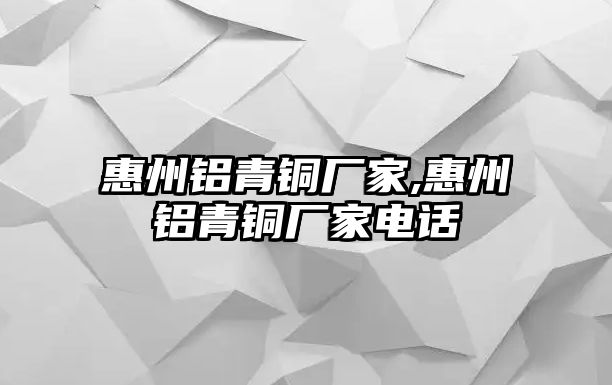 惠州铝青铜厂家,惠州铝青铜厂家电话